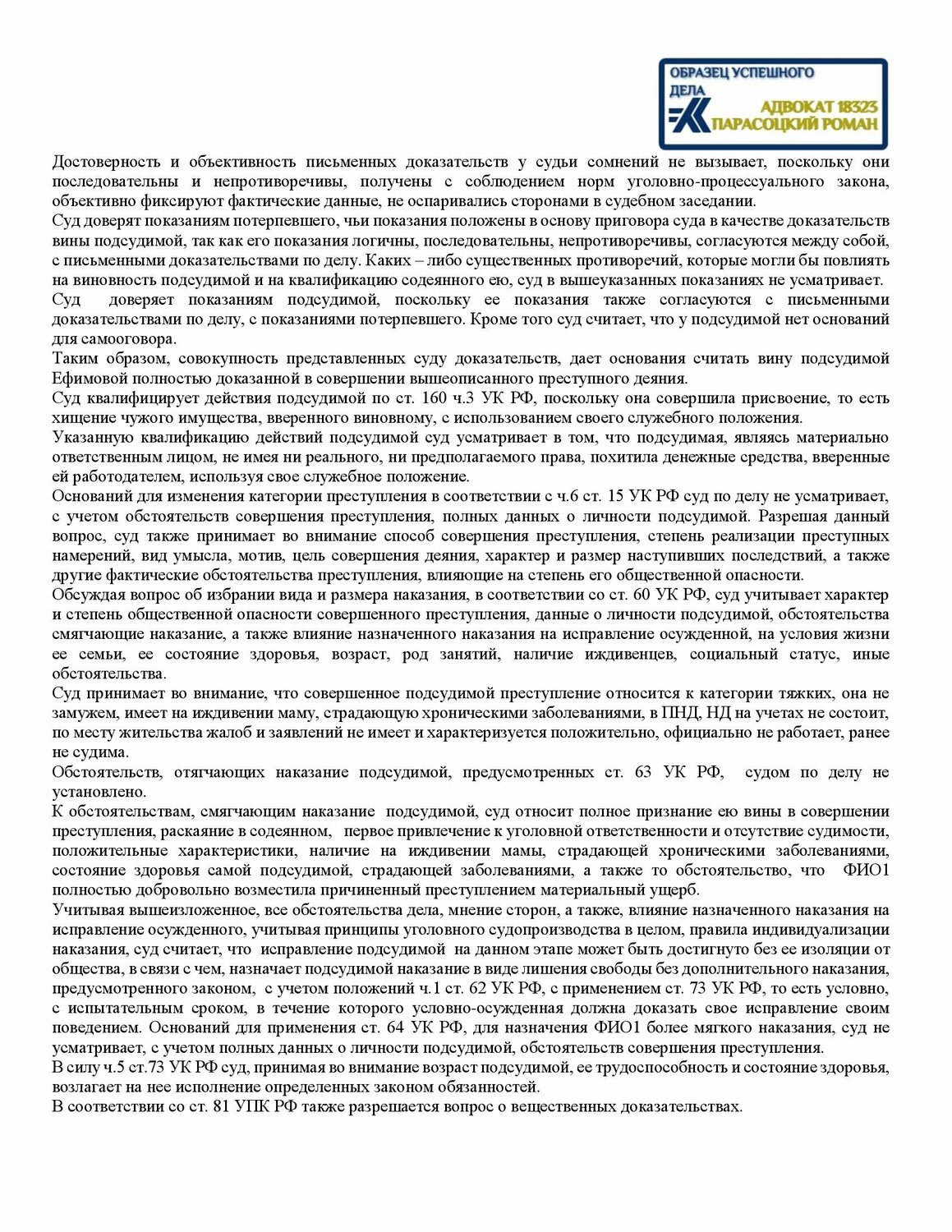 ОБРАЗЕЦ УСПЕШНОГО ДЕЛА
АДВОКАТ 18323
ПАРАСОЦКИЙ РОМАН

Достоверность и объективность письменных доказательств у судьи сомнений не вызывает, поскольку они последовательны и непротиворечивы, получены с соблюдением норм уголовно-процессуального закона, объективно фиксируют фактические данные, не оспаривались сторонами в судебном заседании.
Суд доверят показаниям потерпевшего, чьи показания положены в основу приговора суда в качестве доказательств вины подсудимой, так как его показания логичны, последовательны, непротиворечивы, согласуются между собой, с письменными доказательствами по делу. Каких – либо существенных противоречий, которые могли бы повлиять на виновность подсудимой и на квалификацию содеянного ею, суд в вышеуказанных показаниях не усматривает.
Суд доверяет показаниям подсудимой, поскольку ее показания также согласуются с письменными доказательствами по делу, с показаниями потерпевшего. Кроме того суд считает, что у подсудимой нет оснований для самооговора.
Таким образом, совокупность представленных суду доказательств, дает основания считать вину подсудимой Ефимовой полностью доказанной в совершении вышеописанного преступного деяния.
Суд квалифицирует действия подсудимой по ст. 160 ч.3 УК РФ, поскольку она совершила присвоение, то есть хищение чужого имущества, вверенного виновному, с использованием своего служебного положения.
Указанную квалификацию действий подсудимой суд усматривает в том, что подсудимая, являясь материально ответственным лицом, не имея ни реального, ни предполагаемого права, похитила денежные средства, вверенные ей работодателем, используя свое служебное положение.
Оснований для изменения категории преступления в соответствии с ч.6 ст. 15 УК РФ суд по делу не усматривает, с учетом обстоятельств совершения преступления, полных данных о личности подсудимой. Разрешая данный вопрос, суд также принимает во внимание способ совершения преступления, степень реализации преступных намерений, вид умысла, мотив, цель совершения деяния, характер и размер наступивших последствий, а также другие фактические обстоятельства преступления, влияющие на степень его общественной опасности.
Обсуждая вопрос об избрании вида и размера наказания, в соответствии со ст. 60 УК РФ, суд учитывает характер и степень общественной опасности совершенного преступления, данные о личности подсудимой, обстоятельства смягчающие наказание, а также влияние назначенного наказания на исправление осужденной, на условия жизни ее семьи, ее состояние здоровья, возраст, род занятий, наличие иждивенцев, социальный статус, иные обстоятельства.
Суд принимает во внимание, что совершенное подсудимой преступление относится к категории тяжких, она не замужем, имеет на иждивении маму, страдающую хроническими заболеваниями, в ПНД, НД на учетах не состоит, по месту жительства жалоб и заявлений не имеет и характеризуется положительно, официально не работает, ранее не судима.
Обстоятельств, отягчающих наказание подсудимой, предусмотренных ст. 63 УК РФ, судом по делу не установлено.
К обстоятельствам, смягчающим наказание подсудимой, суд относит полное признание ею вины в совершении преступления, раскаяние в содеянном, первое привлечение к уголовной ответственности и отсутствие судимости, положительные характеристики, наличие на иждивении мамы, страдающей хроническими заболеваниями, состояние здоровья самой подсудимой, страдающей заболеваниями, а также то обстоятельство, что ФИО1 полностью добровольно возместила причиненный преступлением материальный ущерб.
Учитывая вышеизложенное, все обстоятельства дела, мнение сторон, а также, влияние назначенного наказания на исправление осужденного, учитывая принципы уголовного судопроизводства в целом, правила индивидуализации наказания, суд считает, что исправление подсудимой на данном этапе может быть достигнуто без ее изоляции от общества, в связи с чем, назначает подсудимой наказание в виде лишения свободы без дополнительного наказания, предусмотренного законом, с учетом положений ч.1 ст. 62 УК РФ, с применением ст. 73 УК РФ, то есть условно, с испытательным сроком, в течение которого условно-осужденная должна доказать свое исправление своим поведением. Оснований для применения ст. 64 УК РФ, для назначения ФИО1 более мягкого наказания, суд не усматривает, с учетом полных данных о личности подсудимой, обстоятельств совершения преступления.
В силу ч.5 ст.73 УК РФ суд, принимая во внимание возраст подсудимой, ее трудоспособность и состояние здоровья, возлагает на нее исполнение определенных законом обязанностей.
В соответствии со ст. 81 УПК РФ также разрешается вопрос о вещественных доказательствах.